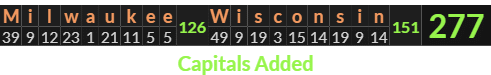 | M | i | l | w | a | u | k | e | e | | W | i | s | c | o | n | s | i | n | | |
|---|---|---|---|---|---|---|---|---|---|---|---|---|---|---|---|---|---|---|---|---|
| 39 | 9 | 12 | 23 | 1 | 21 | 11 | 5 | 5 | 126 | 49 | 9 | 19 | 3 | 15 | 14 | 19 | 9 | 14 | 151 | 277 |

Capitals Added